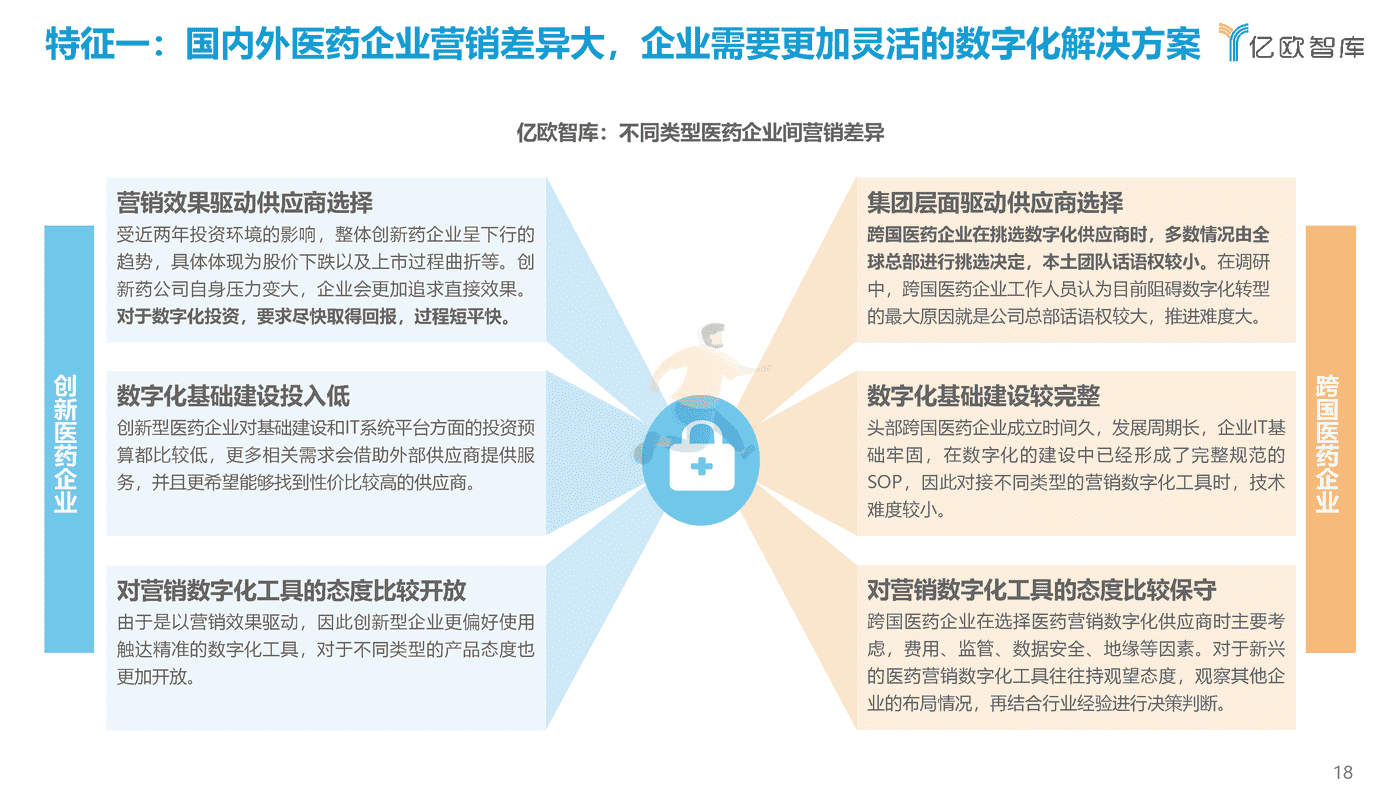 特征一：国内外医药企业营销差异大，企业需要更加灵活的数字化解决方案

亿欧智库

亿欧智库：不同类型医药企业间营销差异

创新医药企业

营销效果驱动供应商选择

受近两年投资环境的影响，整体创新药企业呈下行的趋势，具体体现为股价下跌以及上市过程曲折等。创新药公司自身压力变大，企业会更加追求直接效果。对于数字化投资，要求尽快取得回报，过程短平快。

数字化基础建设投入低

创新型医药企业对基础建设和IT系统平台方面的投资预算都比较低，更多相关需求会借助外部供应商提供服务，并且更希望能够找到性价比较高的供应商。

对营销数字化工具的态度比较开放

由于是以营销效果驱动，因此创新型企业更偏好使用触达精准的数字化工具，对于不同类型的产品态度也更加开放。

跨国医药企业

集团层面驱动供应商选择

跨国医药企业在挑选数字化供应商时，多数情况由全球总部进行挑选决定，本土团队话语权较小。在调研中，跨国医药企业工作人员认为目前阻碍数字化转型的最大原因就是公司总部话语权较大，推进难度大。

数字化基础建设较完整

头部跨国医药企业成立时间久，发展周期长，企业IT基础牢固，在数字化的建设中已经形成了完整规范的SOP，因此对接不同类型的营销数字化工具时，技术难度较小。

对营销数字化工具的态度比较保守

跨国医药企业在选择医药营销数字化供应商时主要考虑，费用、监管、数据安全、地缘等因素。对于新兴的医药营销数字化工具往往持观望态度，观察其他企业的布局情况，再结合行业经验进行决策判断。

18